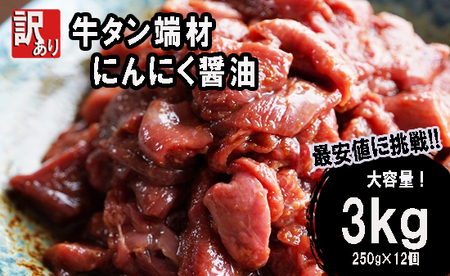 訳あり
牛タン端材
にんにく醤油

最安値に挑戦!!
大容量！
3kg
250g×12個